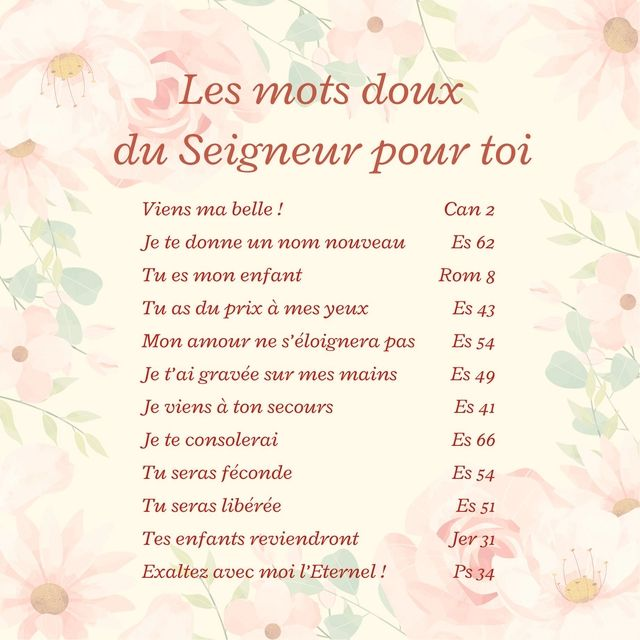 Les mots doux
du Seigneur pour toi

Viens ma belle ! Can 2
Je te donne un nom nouveau Es 62
Tu es mon enfant Rom 8
Tu as du prix à mes yeux Es 43
Mon amour ne s'éloignera pas Es 54
Je t'ai gravée sur mes mains Es 49
Je viens à ton secours Es 41
Je te consolerai Es 66
Tu seras féconde Es 54
Tu seras libérée Es 51
Tes enfants reviendront Jer 31
Exaltez avec moi l'Eternel ! Ps 34